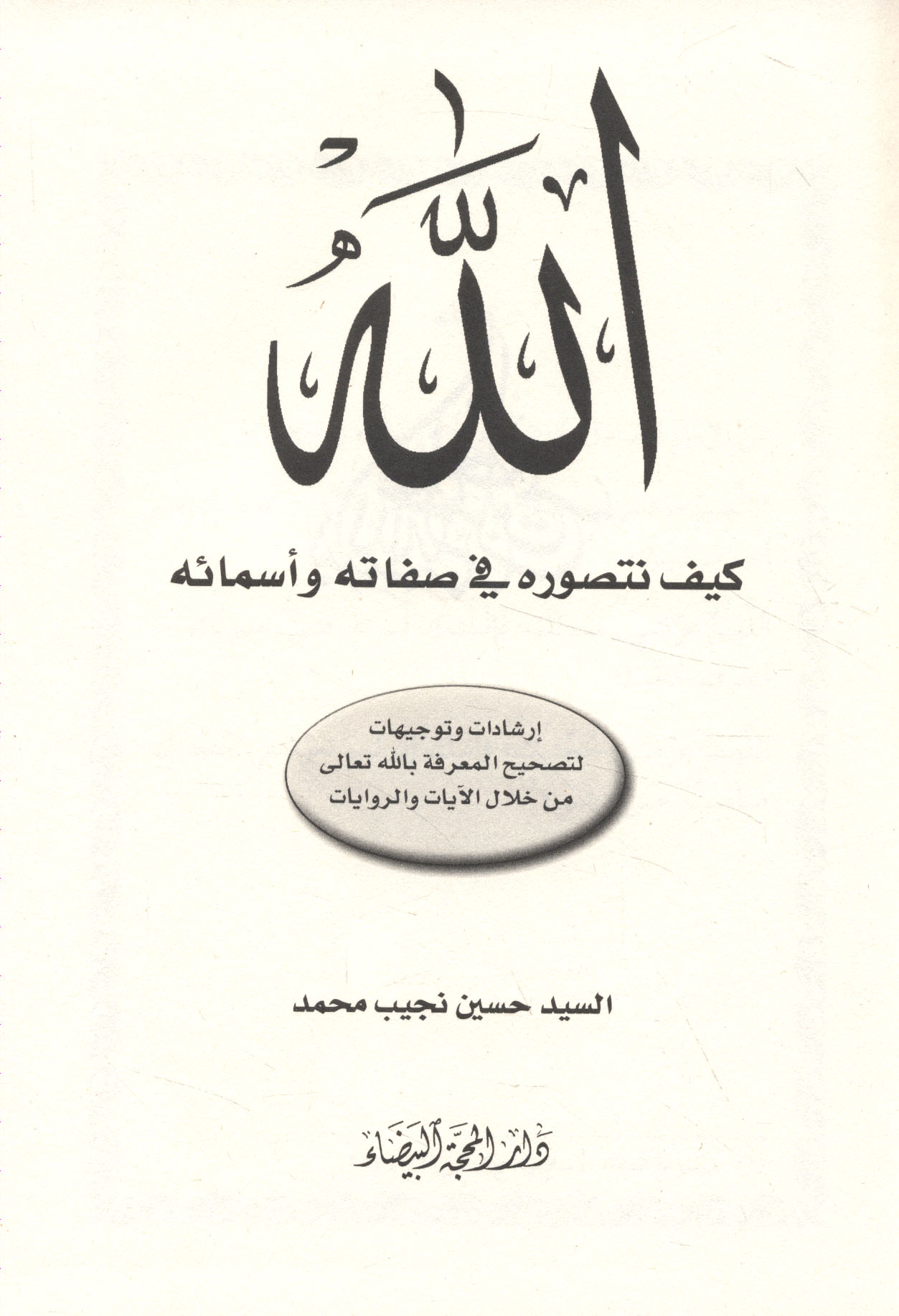 الله

كيف نتصوره في صفاته وأسمائه

إرشادات وتوجيهات
لتصحيح المعرفة بالله تعالى
من خلال الآيات والروايات

السيد حسين نجيب محمد

دار المحجة البيضاء